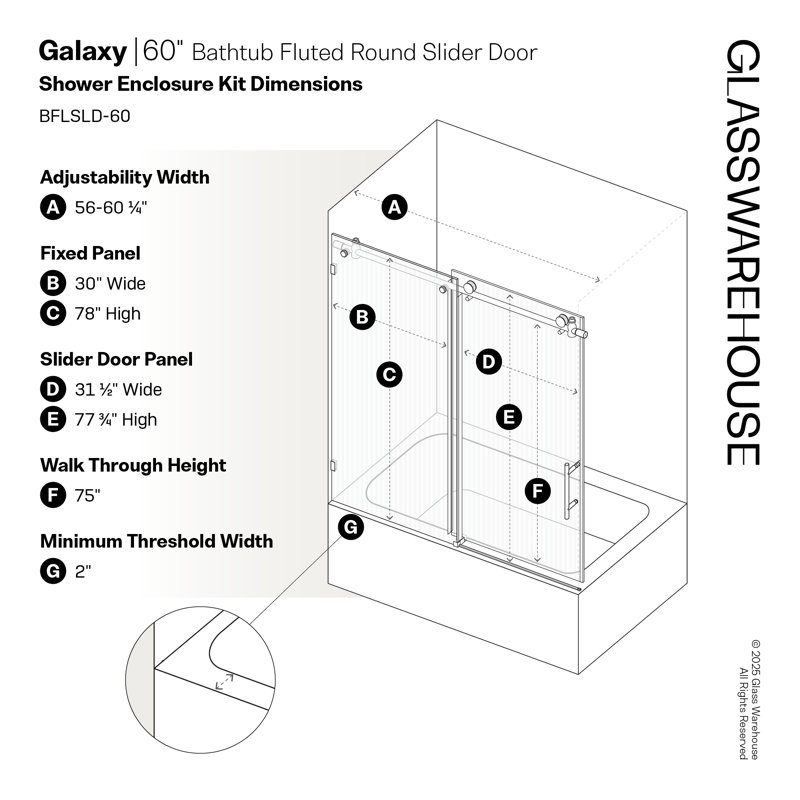 Galaxy | 60" Bathtub Fluted Round Slider Door
Shower Enclosure Kit Dimensions
BFLSLD-60

Adjustability Width
A 56-60 ¼"

Fixed Panel
B 30" Wide
C 78" High

Slider Door Panel
D 31 ½" Wide
E 77 ¾" High

Walk Through Height
F 75"

Minimum Threshold Width
G 2"

A
B
C
D
E
F
G

GLASSWAREHOUSE

© 2025 Glass Warehouse
All Rights Reserved